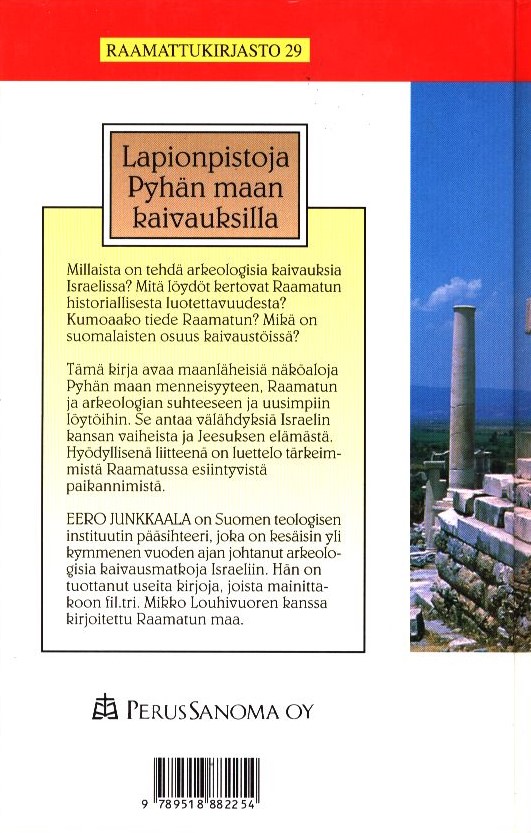 RAAMATTUKIRJASTO 29

Lapionpistoja Pyhän maan kaivauksilla

Millaista on tehdä arkeologisia kaivauksia Israelissa? Mitä löydöt kertovat Raamatun historiallisesta luotettavuudesta? Kumoaako tiede Raamatun? Mikä on suomalaisten osuus kaivaustöissä?

Tämä kirja avaa maanläheisiä näköaloja Pyhän maan menneisyyteen, Raamatun ja arkeologian suhteeseen ja uusimpiin löytöihin. Se antaa välähdyksiä Israelin kansan vaiheista ja Jeesuksen elämästä. Hyödyllisenä liitteenä on luettelo tärkeimmistä Raamatussa esiintyvistä paikannimistä.

EERO JUNKKAALA on Suomen teologisen instituutin pääsihteeri, joka on kesäisin yli kymmenen vuoden ajan johtanut arkeologisia kaivausmatkoja Israeliin. Hän on tuottanut useita kirjoja, joista mainittakoon fil.tri. Mikko Louhivuoren kanssa kirjoitettu Raamatun maa.

PERUSSANOMA OY

9 789518 882254